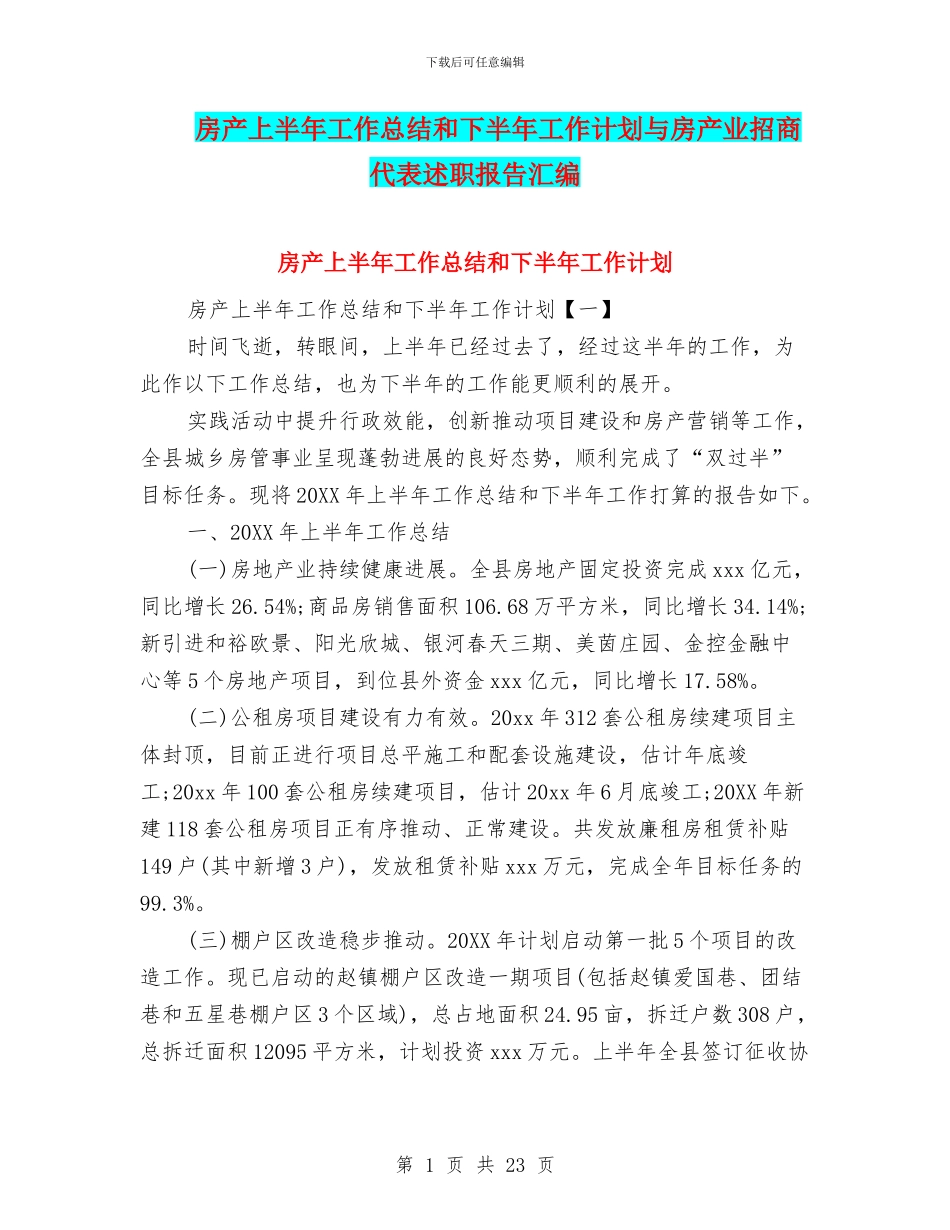 下载后可任意编辑

房产上半年工作总结和下半年工作计划与房产业招商代表述职报告汇编

房产上半年工作总结和下半年工作计划

房产上半年工作总结和下半年工作计划【一】

时间飞逝，转眼间，上半年已经过去了，经过这半年的工作，为此作以下工作总结，也为下半年的工作能更顺利的展开。

实践活动中提升行政效能，创新推动项目建设和房产营销等工作，全县城乡房管事业呈现蓬勃进展的良好态势，顺利完成了“双过半”目标任务。现将20XX年上半年工作总结和下半年工作打算的报告如下。

一、20XX年上半年工作总结

(一)房地产业持续健康进展。全县房地产固定投资完成xxx亿元，同比增长26.54%;商品房销售面积106.68万平方米，同比增长34.14%;新引进和裕欧景、阳光欣城、银河春天三期、美茵庄园、金控金融中心等5个房地产项目，到位县外资金xxx亿元，同比增长17.58%。

(二)公租房项目建设有力有效。20xx年312套公租房续建项目主体封顶，目前正进行项目总平施工和配套设施建设，估计年底竣工;20xx年100套公租房续建项目，估计20xx年6月底竣工;20XX年新建118套公租房项目正有序推动、正常建设。共发放廉租房租赁补贴149户(其中新增3户)，发放租赁补贴xxx万元，完成全年目标任务的99.3%。

(三)棚户区改造稳步推动。20XX年计划启动第一批5个项目的改造工作。现已启动的赵镇棚户区改造一期项目(包括赵镇爱国巷、团结巷和五星巷棚户区3个区域)，总占地面积24.95亩，拆迁户数308户，总拆迁面积12095平方米，计划投资xxx万元。上半年全县签订征收协

第 1 页 共 23 页